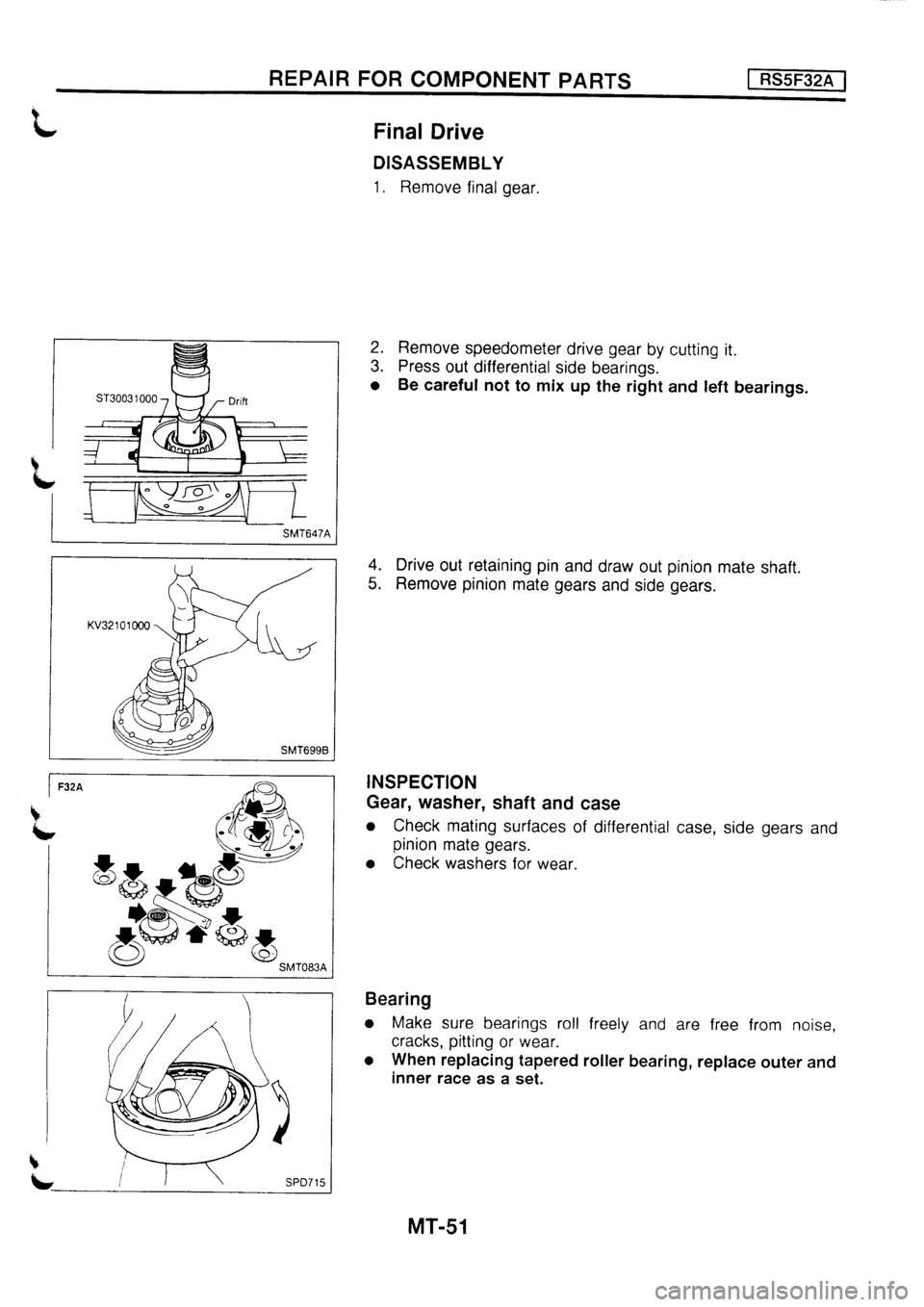 REPAIR FOR COMPONENT PARTS RS5F32A

Final Drive

DISASSEMBLY

1. Remove final gear.

ST30031000

Drift

SMT647A

2. Remove speedometer drive gear by cutting it.
3. Press out differential side bearings.
● Be careful not to mix up the right and left bearings.

KV32101000

SMT699B

4. Drive out retaining pin and draw out pinion mate shaft.
5. Remove pinion mate gears and side gears.

F32A

SMT083A

INSPECTION

Gear, washer, shaft and case

● Check mating surfaces of differential case, side gears and pinion mate gears.
● Check washers for wear.

SPD715

Bearing

● Make sure bearings roll freely and are free from noise, cracks, pitting or wear.
● When replacing tapered roller bearing, replace outer and inner race as a set.

MT-51

carmanualsonline.info